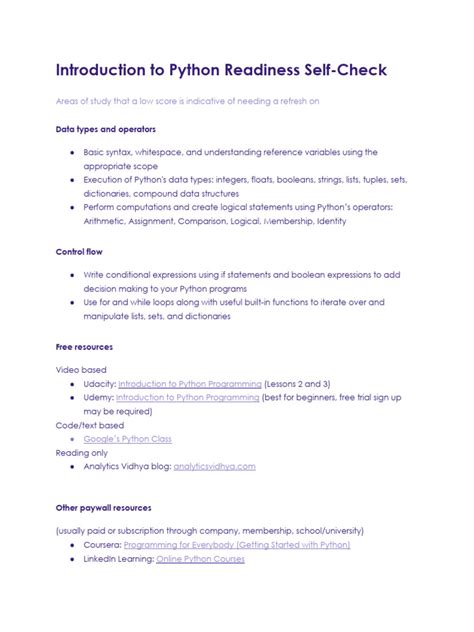 Introduction to Python Readiness Self-Check

Areas of study that a low score is indicative of needing a refresh on

Data types and operators

• Basic syntax, whitespace, and understanding reference variables using the appropriate scope
• Execution of Python's data types: integers, floats, booleans, strings, lists, tuples, sets, dictionaries, compound data structures
• Perform computations and create logical statements using Python's operators: Arithmetic, Assignment, Comparison, Logical, Membership, Identity

Control flow

• Write conditional expressions using if statements and boolean expressions to add decision making to your Python programs
• Use for and while loops along with useful built-in functions to iterate over and manipulate lists, sets, and dictionaries

Free resources

Video based
• Udacity: Introduction to Python Programming (Lessons 2 and 3)
• Udemy: Introduction to Python Programming (best for beginners, free trial sign up may be required)
Code/text based
• Google's Python Class
Reading only
• Analytics Vidhya blog: analyticsvidhya.com

Other paywall resources

(usually paid or subscription through company, membership, school/university)
• Coursera: Programming for Everybody (Getting Started with Python)
• LinkedIn Learning: Online Python Courses